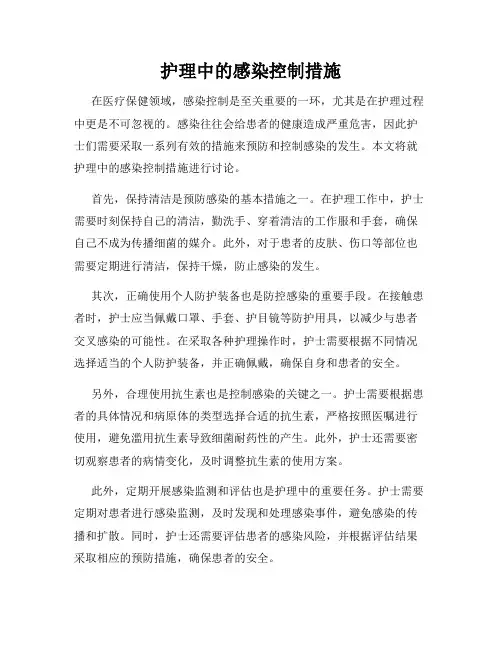 护理中的感染控制措施

在医疗保健领域，感染控制是至关重要的一环，尤其是在护理过程中更是不可忽视的。感染往往会给患者的健康造成严重危害，因此护士们需要采取一系列有效的措施来预防和控制感染的发生。本文将就护理中的感染控制措施进行讨论。

首先，保持清洁是预防感染的基本措施之一。在护理工作中，护士需要时刻保持自己的清洁，勤洗手、穿着清洁的工作服和手套，确保自己不成为传播细菌的媒介。此外，对于患者的皮肤、伤口等部位也需要定期进行清洁，保持干燥，防止感染的发生。

其次，正确使用个人防护装备也是防控感染的重要手段。在接触患者时，护士应当佩戴口罩、手套、护目镜等防护用具，以减少与患者交叉感染的可能性。在采取各种护理操作时，护士需要根据不同情况选择适当的个人防护装备，并正确佩戴，确保自身和患者的安全。

另外，合理使用抗生素也是控制感染的关键之一。护士需要根据患者的具体情况和病原体的类型选择合适的抗生素，严格按照医嘱进行使用，避免滥用抗生素导致细菌耐药性的产生。此外，护士还需要密切观察患者的病情变化，及时调整抗生素的使用方案。

此外，定期开展感染监测和评估也是护理中的重要任务。护士需要定期对患者进行感染监测，及时发现和处理感染事件，避免感染的传播和扩散。同时，护士还需要评估患者的感染风险，并根据评估结果采取相应的预防措施，确保患者的安全。